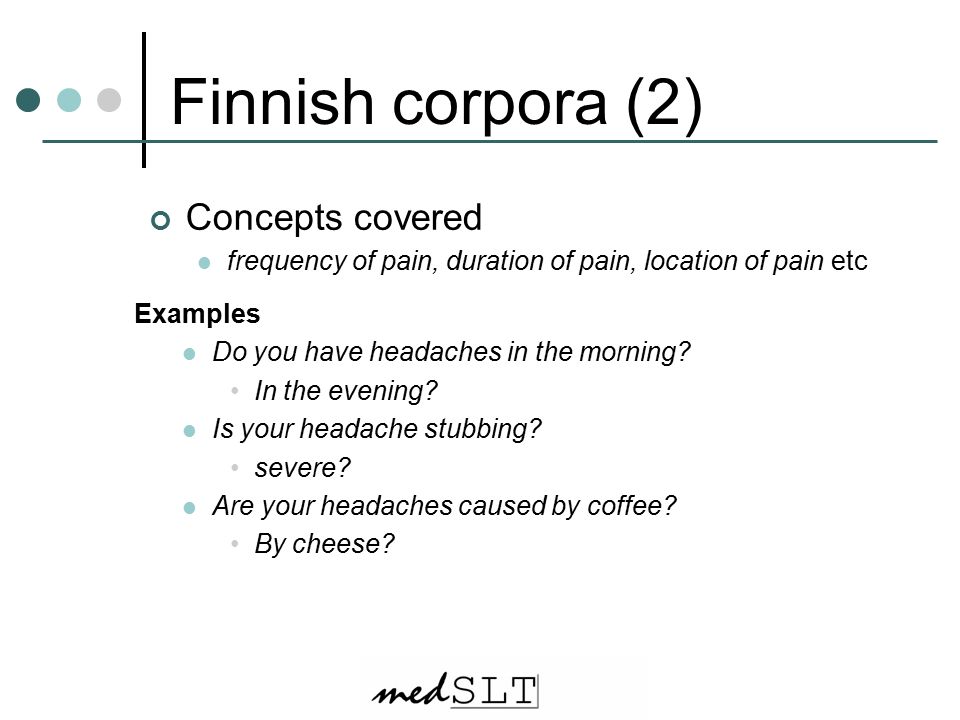 Finnish corpora (2)

Concepts covered

frequency of pain, duration of pain, location of pain etc

Examples

Do you have headaches in the morning?

In the evening?

Is your headache stubbing?

severe?

Are your headaches caused by coffee?

By cheese?

medSLT